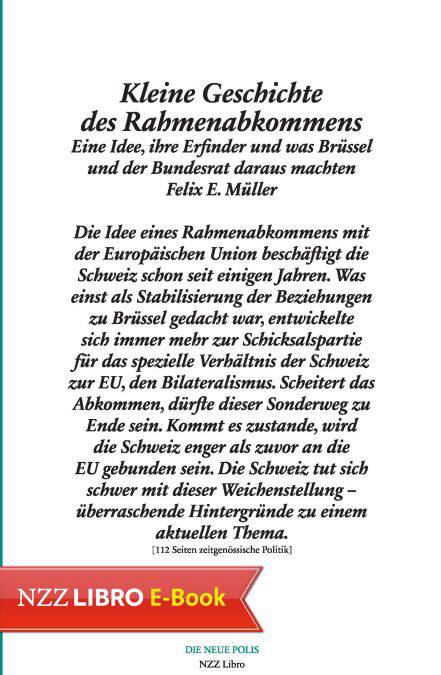 Kleine Geschichte des Rahmenabkommens
Eine Idee, ihre Erfinder und was Brüssel und der Bundesrat daraus machten
Felix E. Müller

Die Idee eines Rahmenabkommens mit der Europäischen Union beschäftigt die Schweiz schon seit einigen Jahren. Was einst als Stabilisierung der Beziehungen zu Brüssel gedacht war, entwickelte sich immer mehr zur Schicksalspartie für das spezielle Verhältnis der Schweiz zur EU, den Bilateralismus. Scheitert das Abkommen, dürfte dieser Sonderweg zu Ende sein. Kommt es zustande, wird die Schweiz enger als zuvor an die EU gebunden sein. Die Schweiz tut sich schwer mit dieser Weichenstellung – überraschende Hintergründe zu einem aktuellen Thema.

[112 Seiten zeitgenössische Politik]

NZZ LIBRO E-Book

DIE NEUE POLIS
NZZ Libro